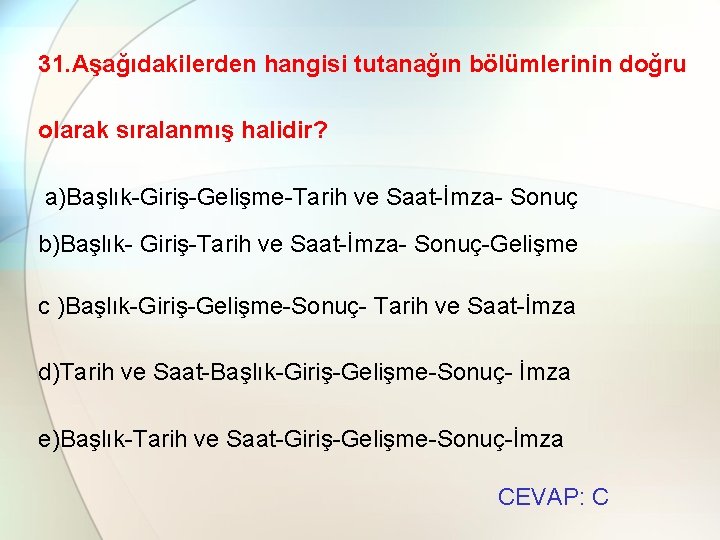 31.Aşağıdakilerden hangisi tutanağın bölümlerinin doğru olarak sıralanmış halidir?

a)Başlık-Giriş-Gelişme-Tarih ve Saat-İmza- Sonuç

b)Başlık- Giriş-Tarih ve Saat-İmza- Sonuç-Gelişme

c )Başlık-Giriş-Gelişme-Sonuç- Tarih ve Saat-İmza

d)Tarih ve Saat-Başlık-Giriş-Gelişme-Sonuç- İmza

e)Başlık-Tarih ve Saat-Giriş-Gelişme-Sonuç-İmza

CEVAP: C